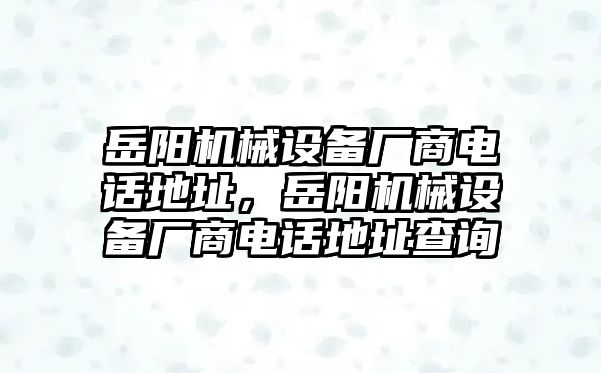 岳阳机械设备厂商电话地址，岳阳机械设备厂商电话地址查询